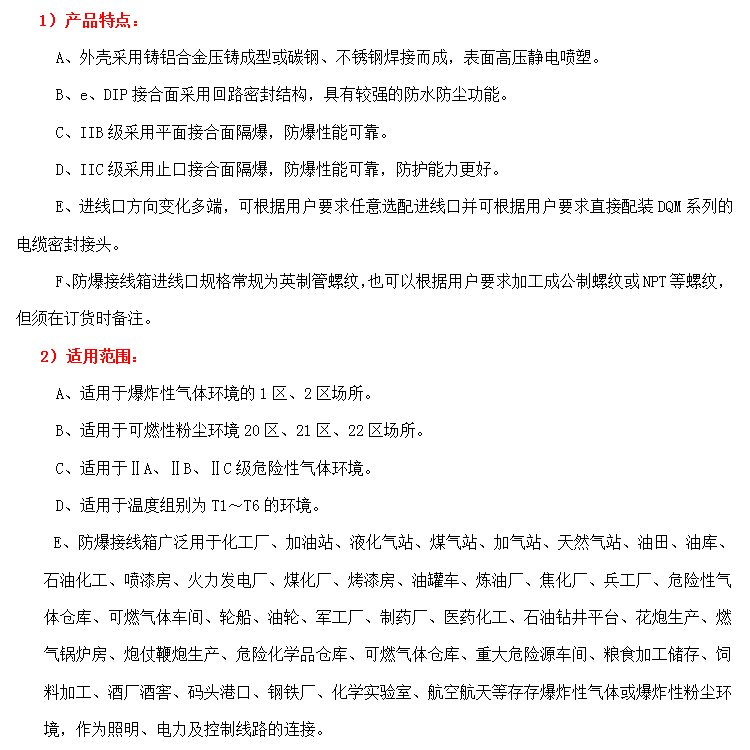 1）产品特点：

A、外壳采用铸铝合金压铸成型或碳钢、不锈钢焊接而成，表面高压静电喷塑。

B、e、DIP 接合面采用回路密封结构，具有较强的防水防尘功能。

C、IIB 级采用平面接合面隔爆，防爆性能可靠。

D、IIC 级采用止口接合面隔爆，防爆性能可靠，防护能力更好。

E、进线口方向变化多端，可根据用户要求任意选配进线口并可根据用户要求直接配装 DQM 系列的电缆密封接头。

F、防爆接线箱进线口规格常规为英制管螺纹，也可以根据用户要求加工成公制螺纹或 NPT 等螺纹，但须在订货时备注。

2）适用范围：

A、适用于爆炸性气体环境的 1 区、2 区场所。

B、适用于可燃性粉尘环境 20 区、21 区、22 区场所。

C、适用于ⅡA、ⅡB、ⅡC 级危险性气体环境。

D、适用于温度组别为 T1～T6 的环境。

E、防爆接线箱广泛用于化工厂、加油站、液化气站、煤气站、加气站、天然气站、油田、油库、石油化工、喷漆房、火力发电厂、煤化厂、烤漆房、油罐车、炼油厂、焦化厂、兵工厂、危险性气体仓库、可燃气体车间、轮船、油轮、军工厂、制药厂、医药化工、石油钻井平台、花炮生产、燃气锅炉房、炮仗鞭炮生产、危险化学品仓库、可燃气体仓库、重大危险源车间、粮食加工储存、饲料加工、酒厂酒窖、码头港口、钢铁厂、化学实验室、航空航天等存存爆炸性气体或爆炸性粉尘环境，作为照明、电力及控制线路的连接。